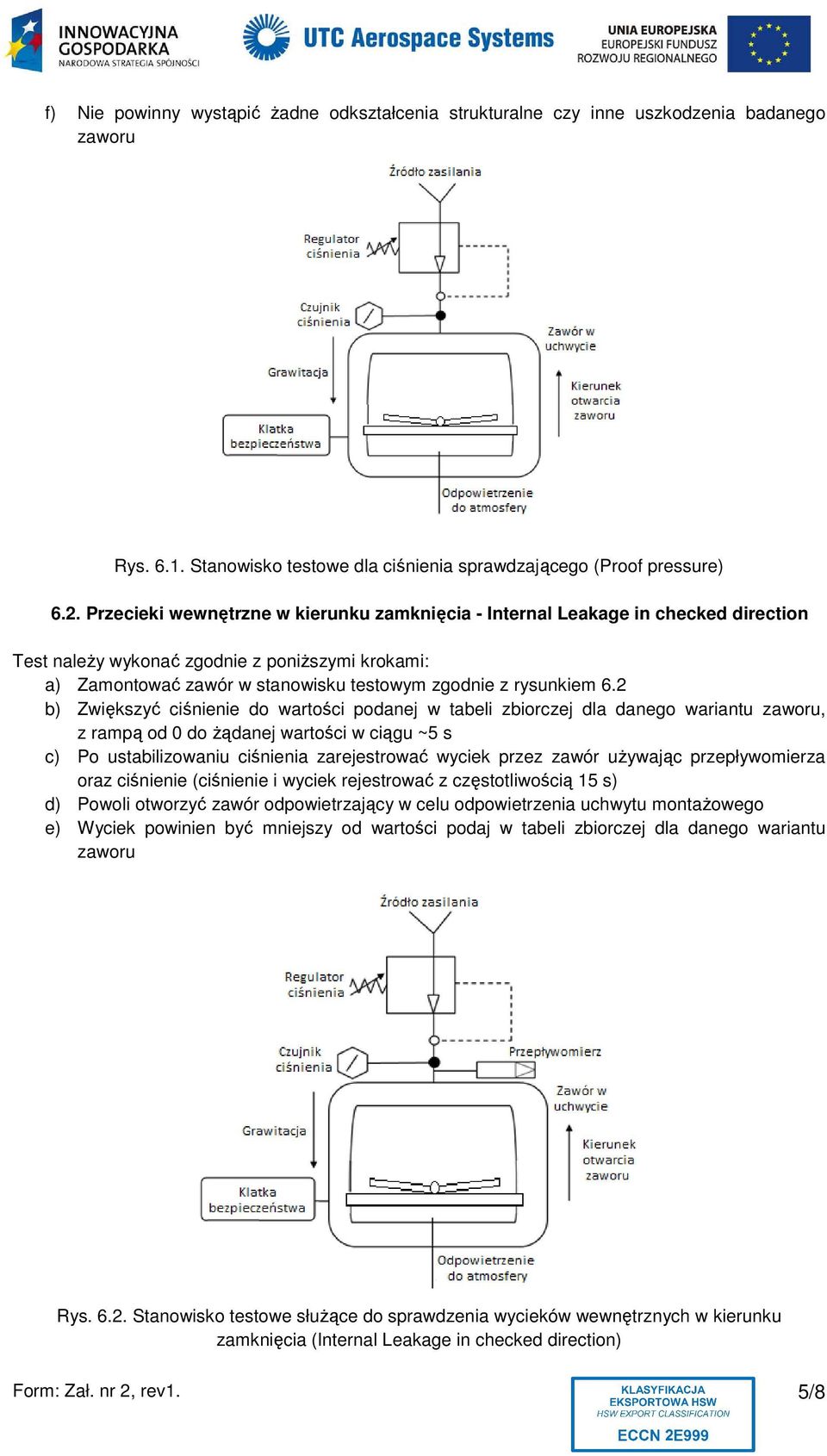 INNOWACYJNA GOSPODARKA
NARODOWA STRATEGIA SPÓJNOŚCI

UTC Aerospace Systems

UNIA EUROPEJSKA
EUROPEJSKI FUNDUSZ ROZWOJU REGIONALNEGO

f) Nie powinny wystąpić żadne odkształcenia strukturalne czy inne uszkodzenia badanego zaworu

Źródło zasilania
Regulator ciśnienia
Czujnik ciśnienia
Zawór w uchwycie
Grawitacja
Kierunek otwarcia zaworu
Klatka bezpieczeństwa
Odpowietrzenie do atmosfery

Rys. 6.1. Stanowisko testowe dla ciśnienia sprawdzającego (Proof pressure)

6.2. Przecieki wewnętrzne w kierunku zamknięcia - Internal Leakage in checked direction

Test należy wykonać zgodnie z poniższymi krokami:
a) Zamontować zawór w stanowisku testowym zgodnie z rysunkiem 6.2
b) Zwiększyć ciśnienie do wartości podanej w tabeli zbiorczej dla danego wariantu zaworu, z rampą od 0 do żądanej wartości w ciągu ~5 s
c) Po ustabilizowaniu ciśnienia zarejestrować wyciek przez zawór używając przepływomierza oraz ciśnienie (ciśnienie i wyciek rejestrować z częstotliwością 15 s)
d) Powoli otworzyć zawór odpowietrzający w celu odpowietrzenia uchwytu montażowego
e) Wyciek powinien być mniejszy od wartości podaj w tabeli zbiorczej dla danego wariantu zaworu

Źródło zasilania
Regulator ciśnienia
Czujnik ciśnienia
Przepływomierz
Zawór w uchwycie
Grawitacja
Kierunek otwarcia zaworu
Klatka bezpieczeństwa
Odpowietrzenie do atmosfery

Rys. 6.2. Stanowisko testowe służące do sprawdzenia wycieków wewnętrznych w kierunku zamknięcia (Internal Leakage in checked direction)

Form: Zał. nr 2, rev1.

KLASYFIKACJA EKSPORTOWA HSW
HSW EXPORT CLASSIFICATION
ECCN 2E999

5/8